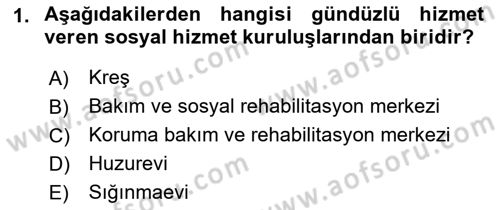 1. Aşağıdakilerden hangisi gündüzlü hizmet veren sosyal hizmet kuruluşlarından biridir?

A) Kreş
B) Bakım ve sosyal rehabilitasyon merkezi
C) Koruma bakım ve rehabilitasyon merkezi
D) Huzurevi
E) Sığınmaevi

www.aofsoru.com
www.aofsoru.com
www.aofsoru.com
www.aofsoru.com